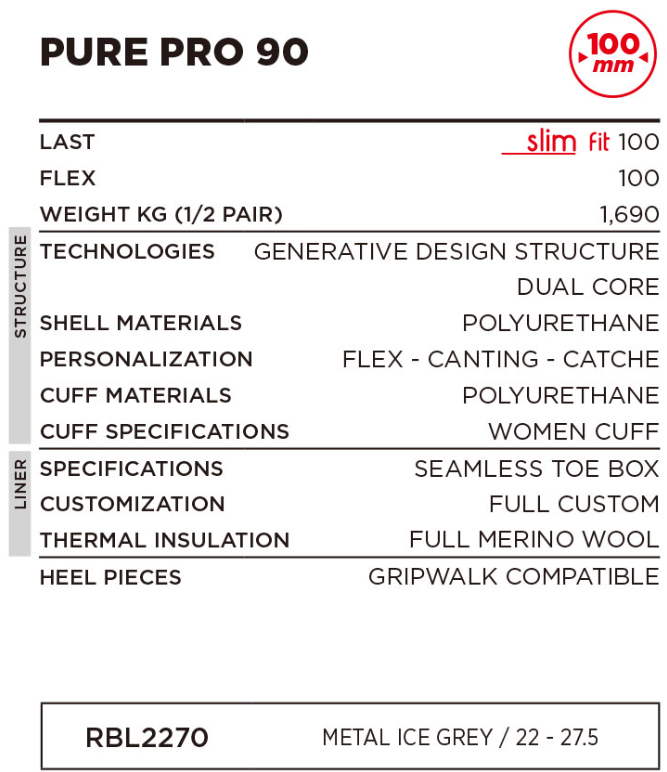 PURE PRO 90

100 mm

LAST slim fit 100
FLEX 100
WEIGHT KG (1/2 PAIR) 1,690

STRUCTURE

TECHNOLOGIES GENERATIVE DESIGN STRUCTURE
DUAL CORE
SHELL MATERIALS POLYURETHANE
PERSONALIZATION FLEX - CANTING - CATCHE
CUFF MATERIALS POLYURETHANE
CUFF SPECIFICATIONS WOMEN CUFF

LINER

SPECIFICATIONS SEAMLESS TOE BOX
CUSTOMIZATION FULL CUSTOM
THERMAL INSULATION FULL MERINO WOOL
HEEL PIECES GRIPWALK COMPATIBLE

RBL2270 METAL ICE GREY / 22 - 27.5